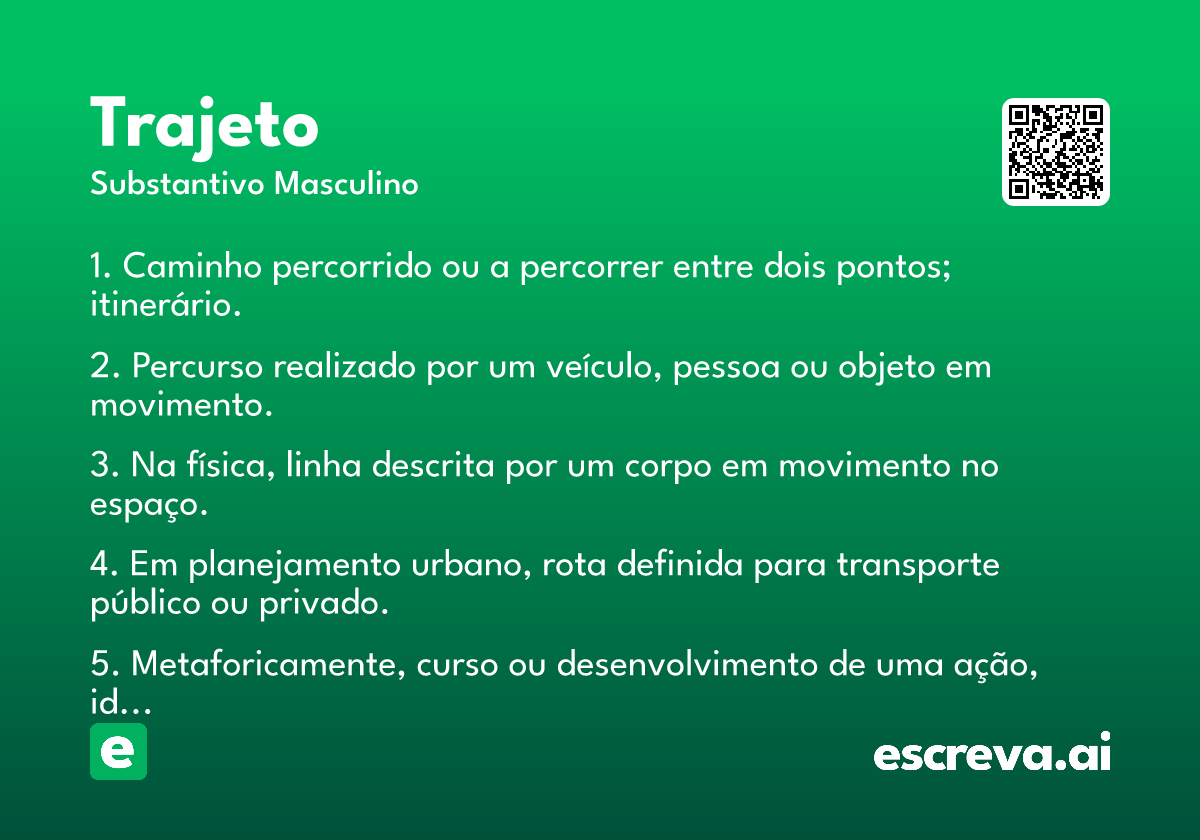 Trajeto
Substantivo Masculino

1. Caminho percorrido ou a percorrer entre dois pontos; itinerário.

2. Percurso realizado por um veículo, pessoa ou objeto em movimento.

3. Na física, linha descrita por um corpo em movimento no espaço.

4. Em planejamento urbano, rota definida para transporte público ou privado.

5. Metaforicamente, curso ou desenvolvimento de uma ação, id...

e

escreva.ai